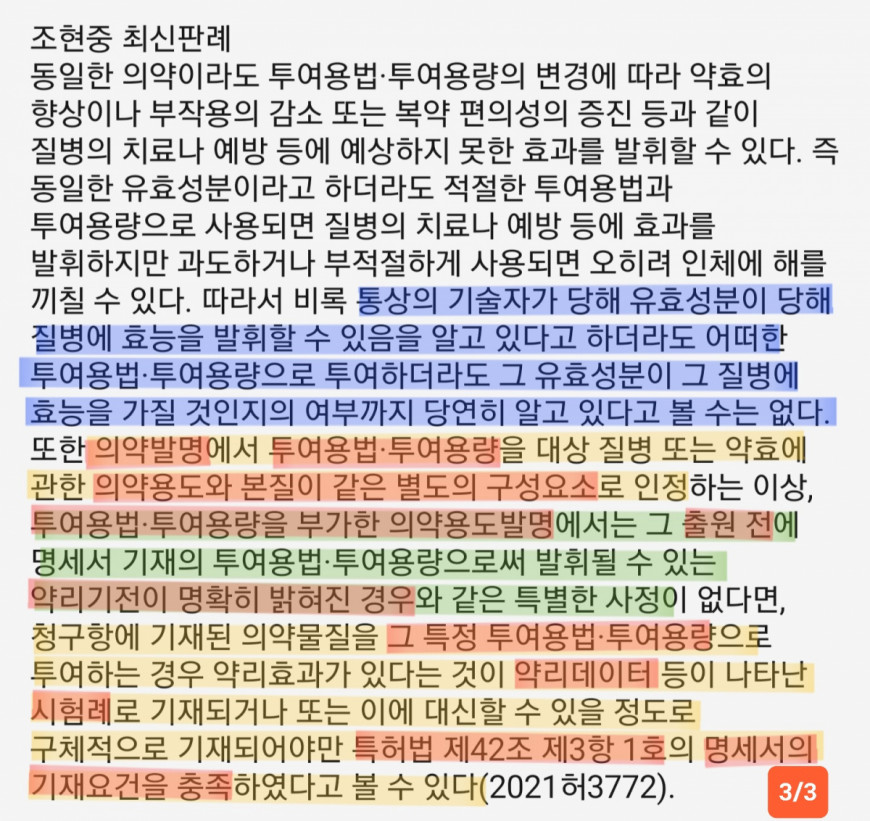 조현중 최신판례
동일한 의약이라도 투여용법·투여용량의 변경에 따라 약효의 향상이나 부작용의 감소 또는 복약 편의성의 증진 등과 같이 질병의 치료나 예방 등에 예상하지 못한 효과를 발휘할 수 있다. 즉 동일한 유효성분이라고 하더라도 적절한 투여용법과 투여용량으로 사용되면 질병의 치료나 예방 등에 효과를 발휘하지만 과도하거나 부적절하게 사용되면 오히려 인체에 해를 끼칠 수 있다. 따라서 비록 통상의 기술자가 당해 유효성분이 당해 질병에 효능을 발휘할 수 있음을 알고 있다고 하더라도 어떠한 투여용법·투여용량으로 투여하더라도 그 유효성분이 그 질병에 효능을 가질 것인지의 여부까지 당연히 알고 있다고 볼 수는 없다. 또한 의약발명에서 투여용법·투여용량을 대상 질병 또는 약효에 관한 의약용도와 본질이 같은 별도의 구성요소로 인정하는 이상, 투여용법·투여용량을 부가한 의약용도발명에서는 그 출원 전에 명세서 기재의 투여용법·투여용량으로써 발휘될 수 있는 약리기전이 명확히 밝혀진 경우와 같은 특별한 사정이 없다면, 청구항에 기재된 의약물질을 그 특정 투여용법·투여용량으로 투여하는 경우 약리효과가 있다는 것이 약리데이터 등이 나타난 시험례로 기재되거나 또는 이에 대신할 수 있을 정도로 구체적으로 기재되어야만 특허법 제42조 제3항 1호의 명세서의 기재요건을 충족하였다고 볼 수 있다(2021허3772).

3/3